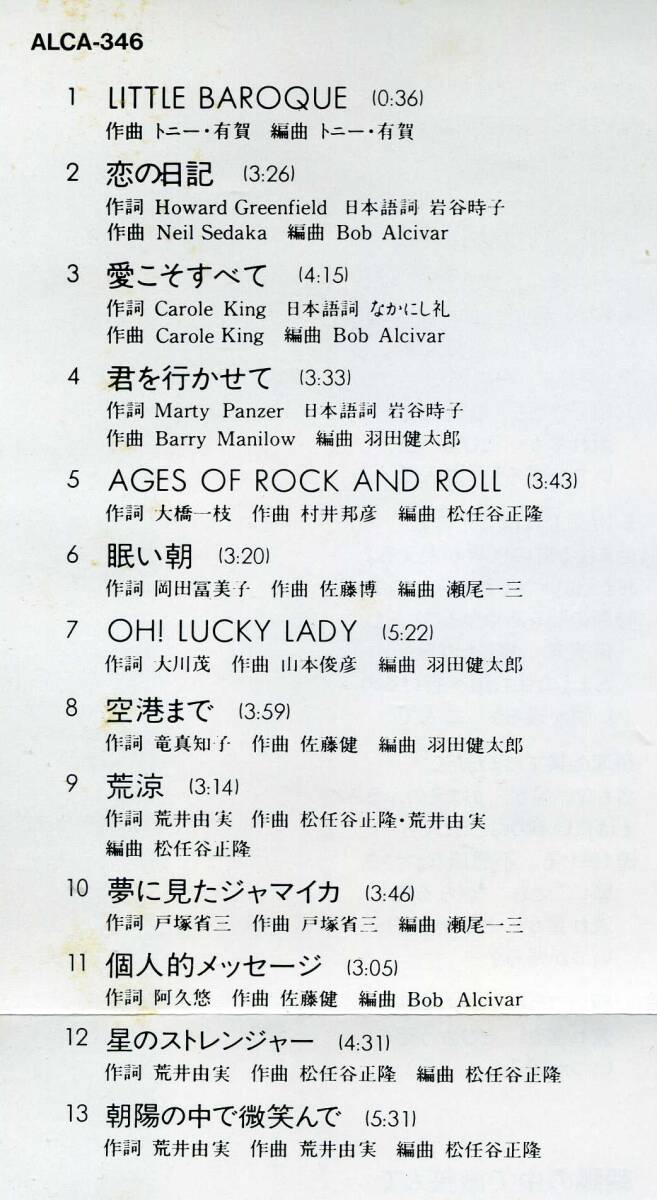 ALCA-346

1 LITTLE BAROQUE (0:36)
作曲 トニー・有賀 編曲 トニー・有賀

2 恋の日記 (3:26)
作詞 Howard Greenfield 日本語詞 岩谷時子
作曲 Neil Sedaka 編曲 Bob Alcivar

3 愛こそすべて (4:15)
作詞 Carole King 日本語詞 なかにし礼
作曲 Carole King 編曲 Bob Alcivar

4 君を行かせて (3:33)
作詞 Marty Panzer 日本語詞 岩谷時子
作曲 Barry Manilow 編曲 羽田健太郎

5 AGES OF ROCK AND ROLL (3:43)
作詞 大橋一枝 作曲 村井邦彦 編曲 松任谷正隆

6 眠い朝 (3:20)
作詞 岡田冨美子 作曲 佐藤博 編曲 瀬尾一三

7 OH! LUCKY LADY (5:22)
作詞 大川茂 作曲 山本俊彦 編曲 羽田健太郎

8 空港まで (3:59)
作詞 竜真知子 作曲 佐藤健 編曲 羽田健太郎

9 荒涼 (3:14)
作詞 荒井由実 作曲 松任谷正隆・荒井由実
編曲 松任谷正隆

10 夢に見たジャマイカ (3:46)
作詞 戸塚省三 作曲 戸塚省三 編曲 瀬尾一三

11 個人的メッセージ (3:05)
作詞 阿久悠 作曲 佐藤健 編曲 Bob Alcivar

12 星のストレンジャー (4:31)
作詞 荒井由実 作曲 松任谷正隆 編曲 松任谷正隆

13 朝陽の中で微笑んで (5:31)
作詞 荒井由実 作曲 荒井由実 編曲 松任谷正隆